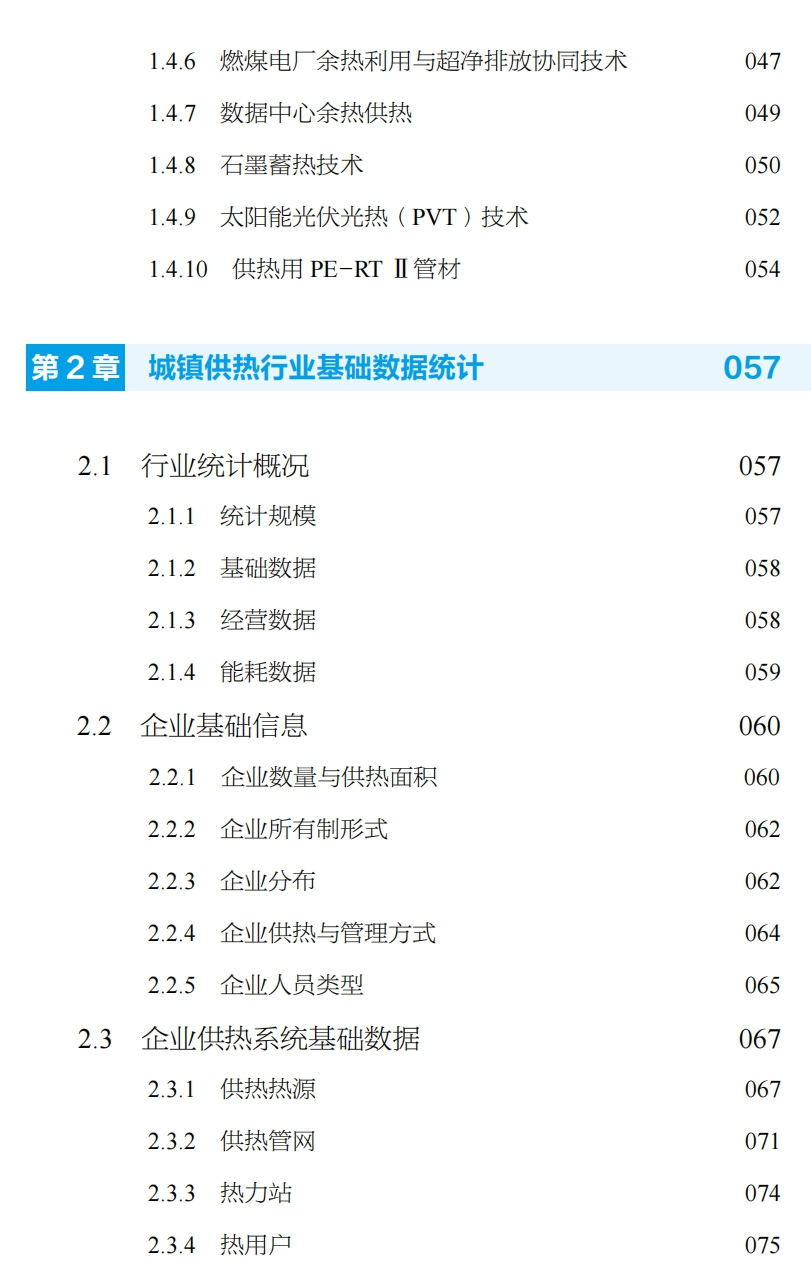 1.4.6 燃煤电厂余热利用与超净排放协同技术 047
1.4.7 数据中心余热供热 049
1.4.8 石墨蓄热技术 050
1.4.9 太阳能光伏光热（PVT）技术 052
1.4.10 供热用PE-RT Ⅱ管材 054

第2章 城镇供热行业基础数据统计 057

2.1 行业统计概况 057
2.1.1 统计规模 057
2.1.2 基础数据 058
2.1.3 经营数据 058
2.1.4 能耗数据 059
2.2 企业基础信息 060
2.2.1 企业数量与供热面积 060
2.2.2 企业所有制形式 062
2.2.3 企业分布 062
2.2.4 企业供热与管理方式 064
2.2.5 企业人员类型 065
2.3 企业供热系统基础数据 067
2.3.1 供热热源 067
2.3.2 供热管网 071
2.3.3 热力站 074
2.3.4 热用户 075